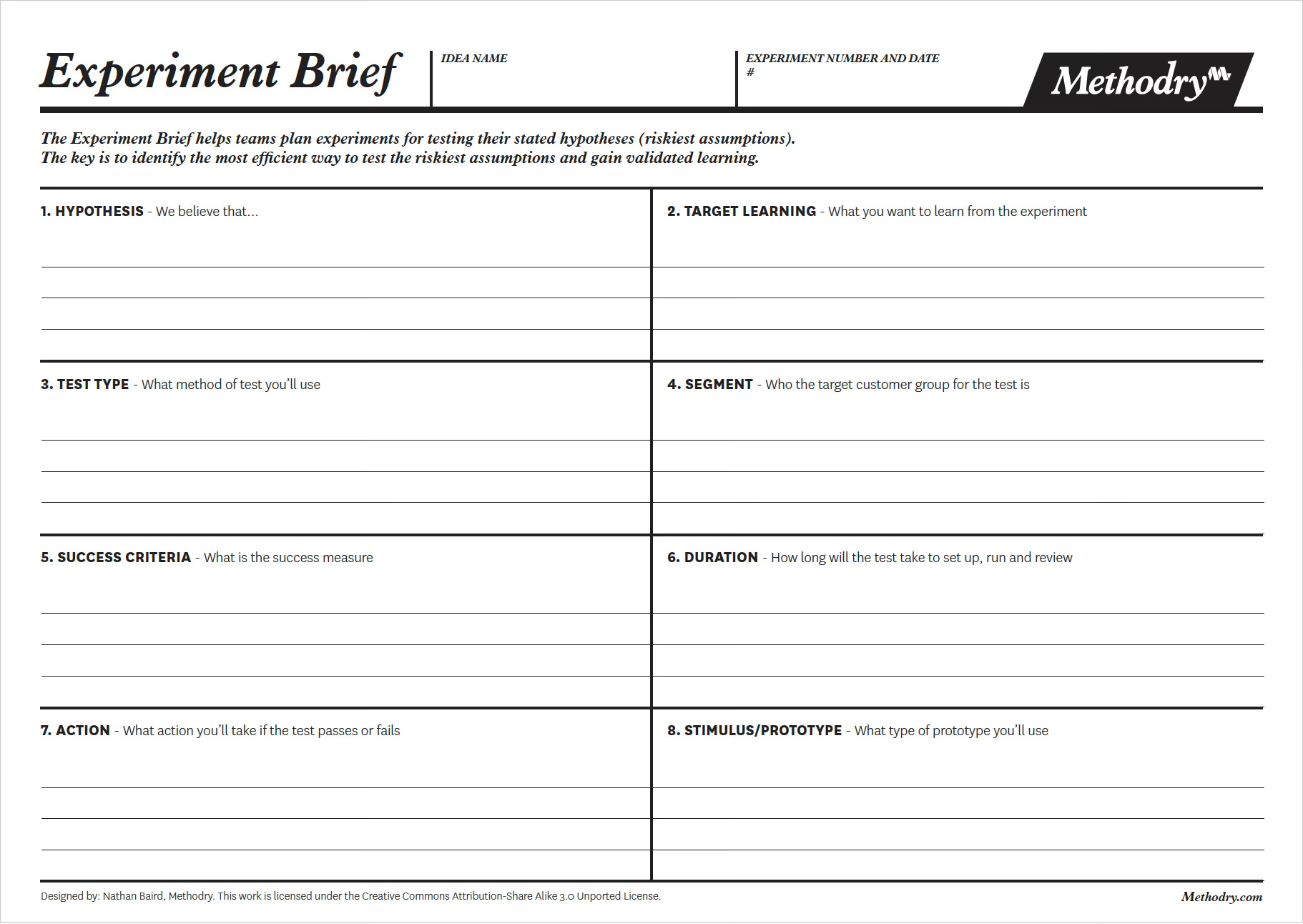 Experiment Brief

IDEA NAME

EXPERIMENT NUMBER AND DATE
#

Methodry

The Experiment Brief helps teams plan experiments for testing their stated hypotheses (riskiest assumptions).
The key is to identify the most efficient way to test the riskiest assumptions and gain validated learning.

1. HYPOTHESIS - We believe that...

2. TARGET LEARNING - What you want to learn from the experiment

3. TEST TYPE - What method of test you'll use

4. SEGMENT - Who the target customer group for the test is

5. SUCCESS CRITERIA - What is the success measure

6. DURATION - How long will the test take to set up, run and review

7. ACTION - What action you'll take if the test passes or fails

8. STIMULUS/PROTOTYPE - What type of prototype you'll use

Designed by: Nathan Baird, Methodry. This work is licensed under the Creative Commons Attribution-Share Alike 3.0 Unported License.

Methodry.com